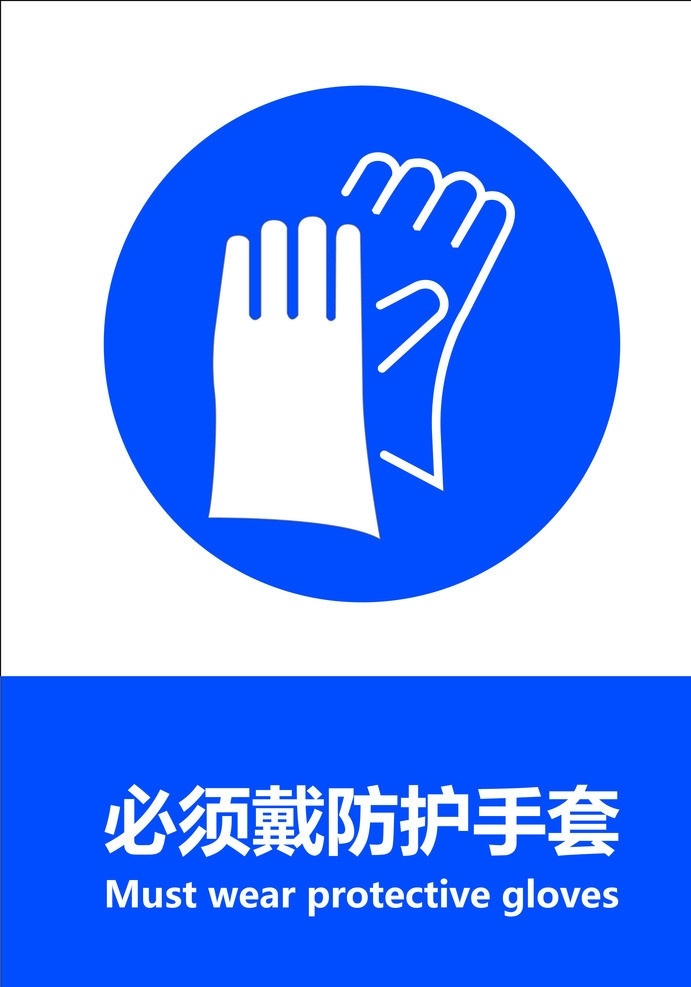 必须戴防护手套
Must wear protective gloves